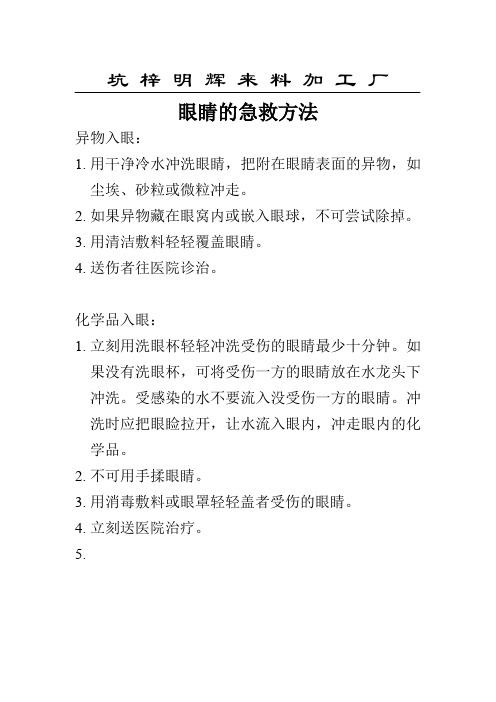 坑梓明辉来料加工厂

眼睛的急救方法

异物入眼：

1. 用干净冷水冲洗眼睛，把附在眼睛表面的异物，如尘埃、砂粒或微粒冲走。

2. 如果异物藏在眼窝内或嵌入眼球，不可尝试除掉。

3. 用清洁敷料轻轻覆盖眼睛。

4. 送伤者往医院诊治。

化学品入眼：

1. 立刻用洗眼杯轻轻冲洗受伤的眼睛最少十分钟。如果没有洗眼杯，可将受伤一方的眼睛放在水龙头下冲洗。受感染的水不要流入没受伤一方的眼睛。冲洗时应把眼睑拉开，让水流入眼内，冲走眼内的化学品。

2. 不可用手揉眼睛。

3. 用消毒敷料或眼罩轻轻盖者受伤的眼睛。

4. 立刻送医院治疗。

5.